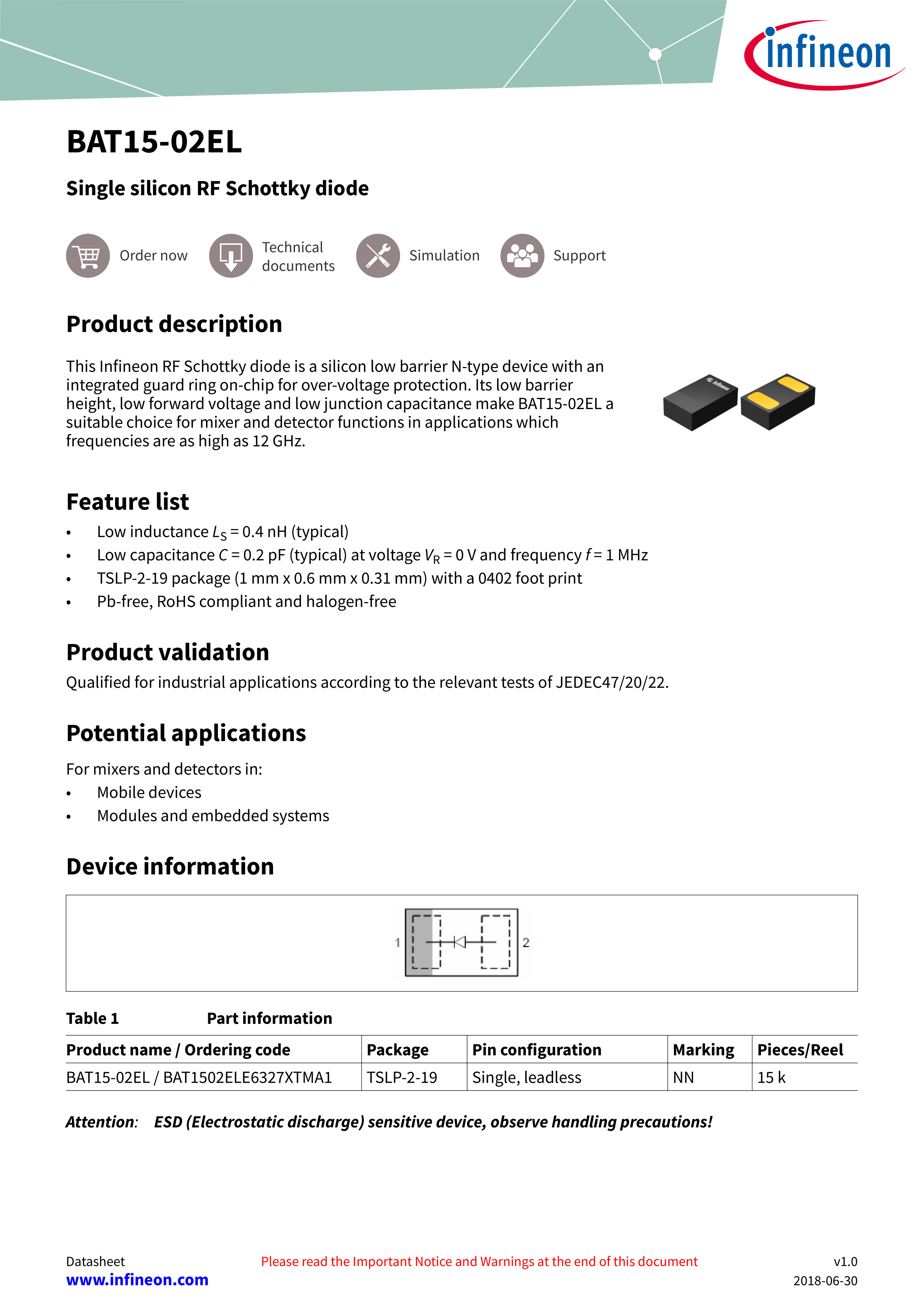 infineon

BAT15-02EL

Single silicon RF Schottky diode

Order now

Technical documents

Simulation

Support

Product description

This Infineon RF Schottky diode is a silicon low barrier N-type device with an integrated guard ring on-chip for over-voltage protection. Its low barrier height, low forward voltage and low junction capacitance make BAT15-02EL a suitable choice for mixer and detector functions in applications which frequencies are as high as 12 GHz.

Feature list

• Low inductance $L_S$ = 0.4 nH (typical)
• Low capacitance $C$ = 0.2 pF (typical) at voltage $V_R$ = 0 V and frequency $f$ = 1 MHz
• TSLP-2-19 package (1 mm x 0.6 mm x 0.31 mm) with a 0402 foot print
• Pb-free, RoHS compliant and halogen-free

Product validation

Qualified for industrial applications according to the relevant tests of JEDEC47/20/22.

Potential applications

For mixers and detectors in:
• Mobile devices
• Modules and embedded systems

Device information

1
2

Table 1 Part information

| Product name / Ordering code | Package | Pin configuration | Marking | Pieces/Reel |
|---|---|---|---|---|
| BAT15-02EL / BAT1502ELE6327XTMA1 | TSLP-2-19 | Single, leadless | NN | 15 k |

Attention: ESD (Electrostatic discharge) sensitive device, observe handling precautions!

Datasheet
www.infineon.com

Please read the Important Notice and Warnings at the end of this document

v1.0
2018-06-30